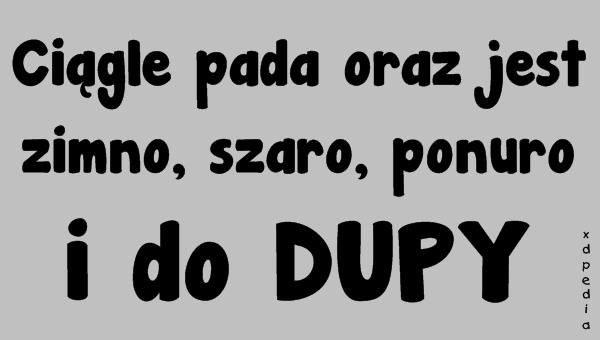 Ciągle pada oraz jest zimno, szaro, ponuro

i do DUPY

xdpedia